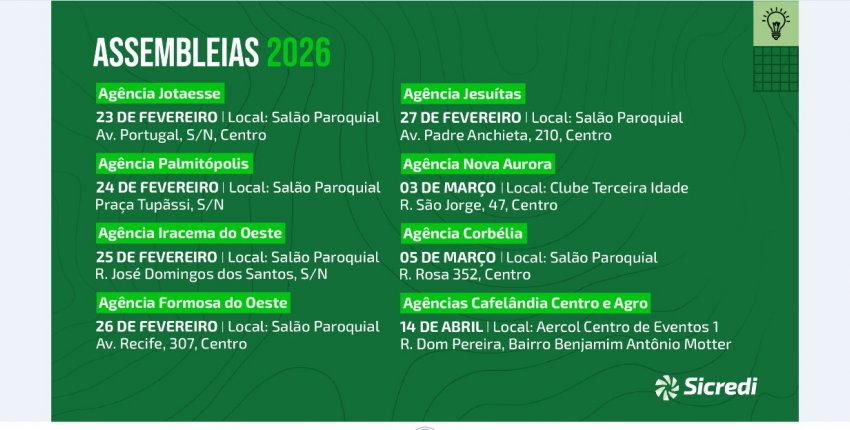 ASSEMBLEIAS 2026

Agência Jotaesse

23 DE FEVEREIRO | Local: Salão Paroquial
Av. Portugal, S/N, Centro

Agência Palmitópolis

24 DE FEVEREIRO | Local: Salão Paroquial
Praça Tupãssi, S/N

Agência Iracema do Oeste

25 DE FEVEREIRO | Local: Salão Paroquial
R. José Domingos dos Santos, S/N

Agência Formosa do Oeste

26 DE FEVEREIRO | Local: Salão Paroquial
Av. Recife, 307, Centro

Agência Jesuítas

27 DE FEVEREIRO | Local: Salão Paroquial
Av. Padre Anchieta, 210, Centro

Agência Nova Aurora

03 DE MARÇO | Local: Clube Terceira Idade
R. São Jorge, 47, Centro

Agência Corbélia

05 DE MARÇO | Local: Salão Paroquial
R. Rosa 352, Centro

Agências Cafelândia Centro e Agro

14 DE ABRIL | Local: Aercol Centro de Eventos 1
R. Dom Pereira, Bairro Benjamim Antônio Motter

Sicredi